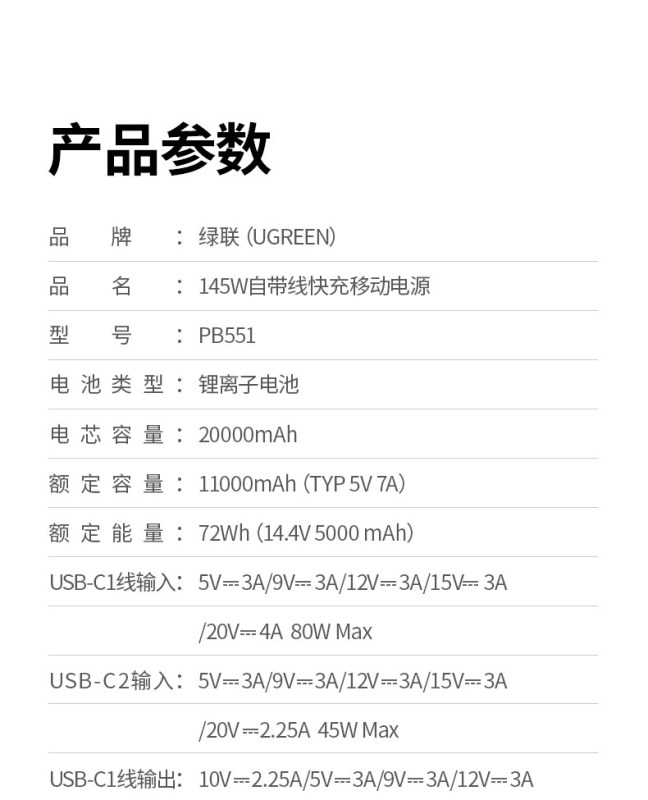 产品参数

| 品　　牌 | ： | 绿联 (UGREEN) |
|---|---|---|
| 品　　名 | ： | 145W自带线快充移动电源 |
| 型　　号 | ： | PB551 |
| 电池类型 | ： | 锂离子电池 |
| 电芯容量 | ： | 20000mAh |
| 额定容量 | ： | 11000mAh (TYP 5V 7A) |
| 额定能量 | ： | 72Wh (14.4V 5000 mAh) |
| USB-C1线输入 | ： | 5V⎓3A/9V⎓3A/12V⎓3A/15V⎓3A |
| | | /20V⎓4A 80W Max |
| USB-C2输入 | ： | 5V⎓3A/9V⎓3A/12V⎓3A/15V⎓3A |
| | | /20V⎓2.25A 45W Max |
| USB-C1线输出 | ： | 10V⎓2.25A/5V⎓3A/9V⎓3A/12V⎓3A |